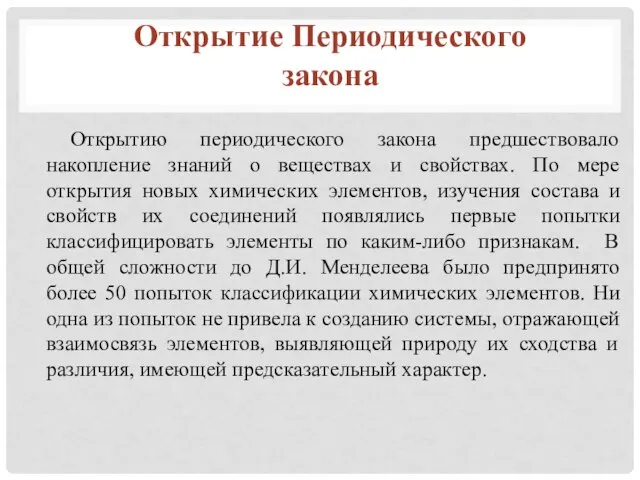 Открытие Периодического закона

Открытию периодического закона предшествовало накопление знаний о веществах и свойствах. По мере открытия новых химических элементов, изучения состава и свойств их соединений появлялись первые попытки классифицировать элементы по каким-либо признакам. В общей сложности до Д.И. Менделеева было предпринято более 50 попыток классификации химических элементов. Ни одна из попыток не привела к созданию системы, отражающей взаимосвязь элементов, выявляющей природу их сходства и различия, имеющей предсказательный характер.